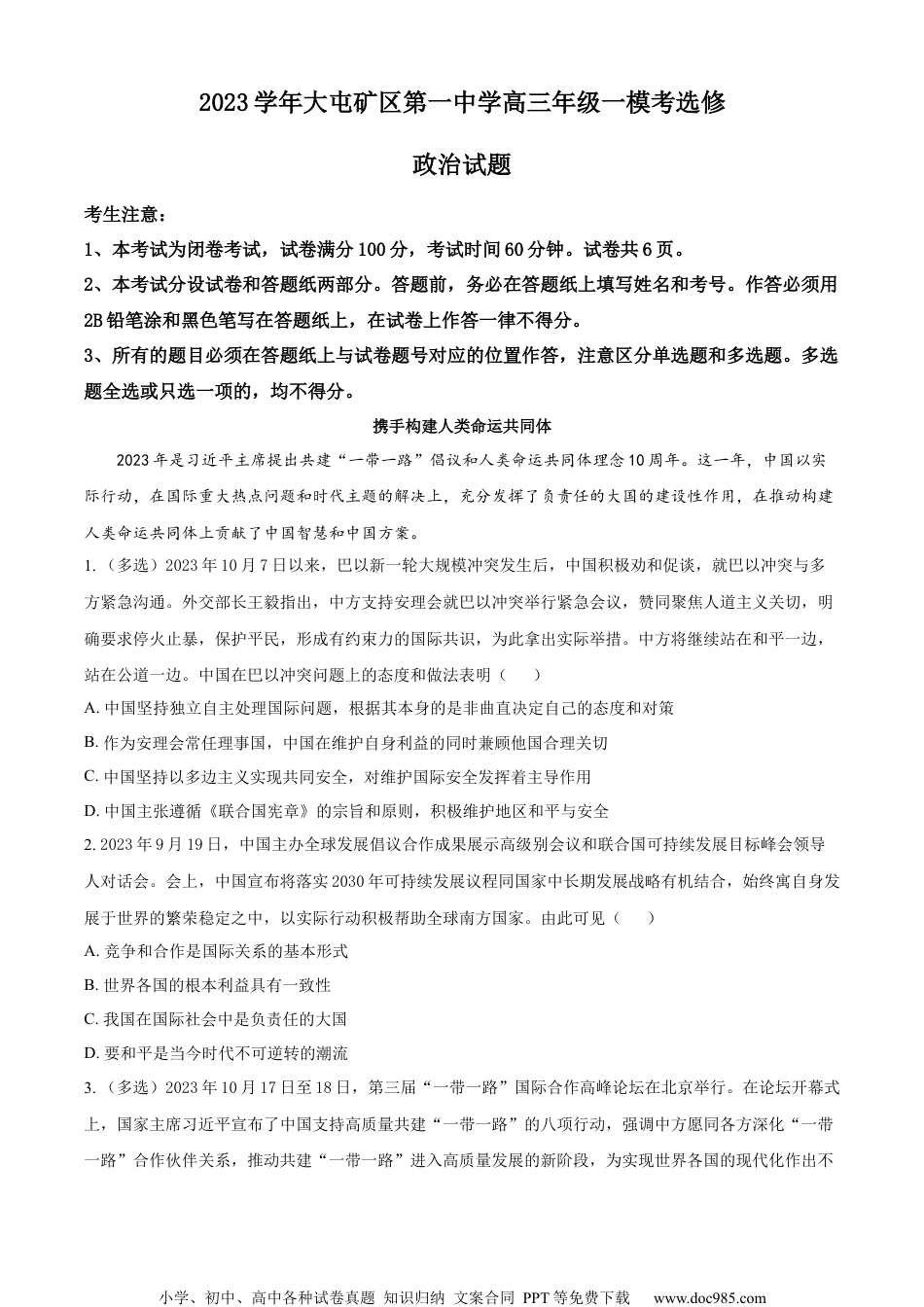 2023学年大屯矿区第一中学高三年级一模考选修

政治试题

考生注意：

1、本考试为闭卷考试，试卷满分100分，考试时间60分钟。试卷共6页。

2、本考试分设试卷和答题纸两部分。答题前，务必在答题纸上填写姓名和考号。作答必须用2B铅笔涂和黑色笔写在答题纸上，在试卷上作答一律不得分。

3、所有的题目必须在答题纸上与试卷题号对应的位置作答，注意区分单选题和多选题。多选题全选或只选一项的，均不得分。

携手构建人类命运共同体

2023年是习近平主席提出共建“一带一路”倡议和人类命运共同体理念10周年。这一年，中国以实际行动，在国际重大热点问题和时代主题的解决上，充分发挥了负责任的大国的建设性作用，在推动构建人类命运共同体上贡献了中国智慧和中国方案。

1.（多选）2023年10月7日以来，巴以新一轮大规模冲突发生后，中国积极劝和促谈，就巴以冲突与多方紧急沟通。外交部长王毅指出，中方支持安理会就巴以冲突举行紧急会议，赞同聚焦人道主义关切，明确要求停火止暴，保护平民，形成有约束力的国际共识，为此拿出实际举措。中方将继续站在和平一边，站在公道一边。中国在巴以冲突问题上的态度和做法表明（　　）

A. 中国坚持独立自主处理国际问题，根据其本身的是非曲直决定自己的态度和对策

B. 作为安理会常任理事国，中国在维护自身利益的同时兼顾他国合理关切

C. 中国坚持以多边主义实现共同安全，对维护国际安全发挥着主导作用

D. 中国主张遵循《联合国宪章》的宗旨和原则，积极维护地区和平与安全

2. 2023年9月19日，中国主办全球发展倡议合作成果展示高级别会议和联合国可持续发展目标峰会领导人对话会。会上，中国宣布将落实2030年可持续发展议程同国家中长期发展战略有机结合，始终寓自身发展于世界的繁荣稳定之中，以实际行动积极帮助全球南方国家。由此可见（　　）

A. 竞争和合作是国际关系的基本形式

B. 世界各国的根本利益具有一致性

C. 我国在国际社会中是负责任的大国

D. 要和平是当今时代不可逆转的潮流

3.（多选）2023年10月17日至18日，第三届“一带一路”国际合作高峰论坛在北京举行。在论坛开幕式上，国家主席习近平宣布了中国支持高质量共建“一带一路”的八项行动，强调中方愿同各方深化“一带一路”合作伙伴关系，推动共建“一带一路”进入高质量发展的新阶段，为实现世界各国的现代化作出不

小学、初中、高中各种试卷真题 知识归纳 文案合同 PPT等免费下载 www.doc985.com